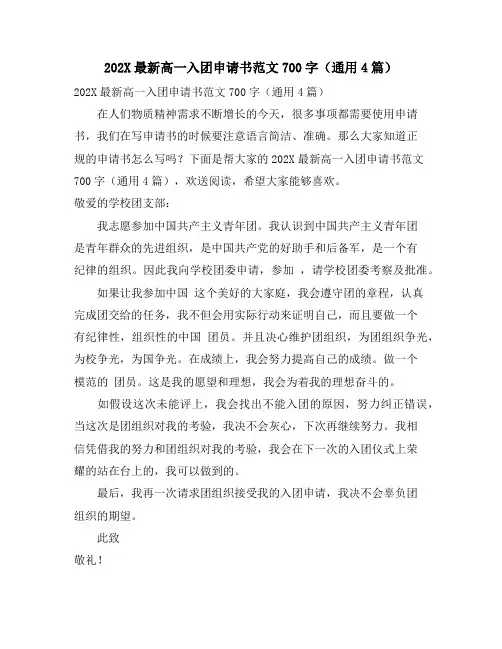 202X 最新高一入团申请书范文 700 字（通用 4 篇）

202X 最新高一入团申请书范文 700 字（通用 4 篇）

在人们物质精神需求不断增长的今天，很多事项都需要使用申请书，我们在写申请书的时候要注意语言简洁、准确。那么大家知道正规的申请书怎么写吗？下面是帮大家的 202X 最新高一入团申请书范文 700 字（通用 4 篇），欢送阅读，希望大家能够喜欢。

敬爱的学校团支部：

我志愿参加中国共产主义青年团。我认识到中国共产主义青年团是青年群众的先进组织，是中国共产党的好助手和后备军，是一个有纪律的组织。因此我向学校团委申请，参加 ，请学校团委考察及批准。

如果让我参加中国 这个美好的大家庭，我会遵守团的章程，认真完成团交给的任务，我不但会用实际行动来证明自己，而且要做一个有纪律性，组织性的中国 团员。并且决心维护团组织，为团组织争光，为校争光，为国争光。在成绩上，我会努力提高自己的成绩。做一个模范的 团员。这是我的愿望和理想，我会为着我的理想奋斗的。

如假设这次未能评上，我会找出不能入团的原因，努力纠正错误，当这次是团组织对我的考验，我决不会灰心，下次再继续努力。我相信凭借我的努力和团组织对我的考验，我会在下一次的入团仪式上荣耀的站在台上的，我可以做到的。

最后，我再一次请求团组织接受我的入团申请，我决不会辜负团组织的期望。

此致

敬礼！